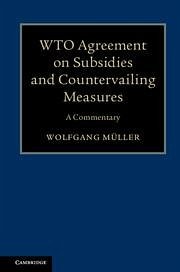 WTO Agreement on Subsidies and Countervailing Measures

A Commentary

WOLFGANG MÜLLER

CAMBRIDGE